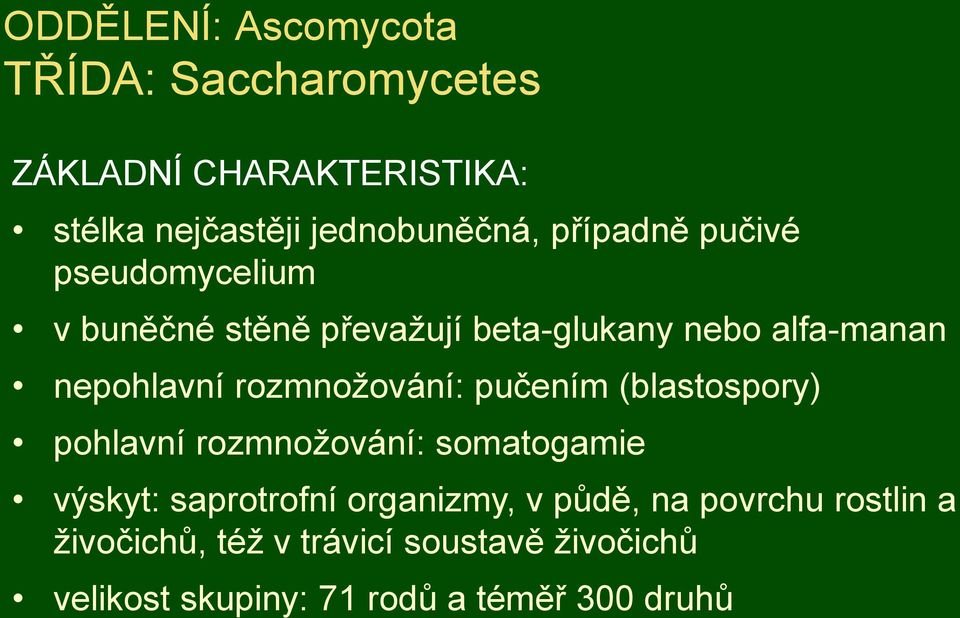 ODDĚLENÍ: Ascomycota
TŘÍDA: Saccharomycetes

ZÁKLADNÍ CHARAKTERISTIKA:

• stélka nejčastěji jednobuněčná, případně pučivé pseudomycelium
• v buněčné stěně převažují beta-glukany nebo alfa-manan
• nepohlavní rozmnožování: pučením (blastospory)
• pohlavní rozmnožování: somatogamie
• výskyt: saprotrofní organizmy, v půdě, na povrchu rostlin a živočichů, též v trávicí soustavě živočichů
• velikost skupiny: 71 rodů a téměř 300 druhů